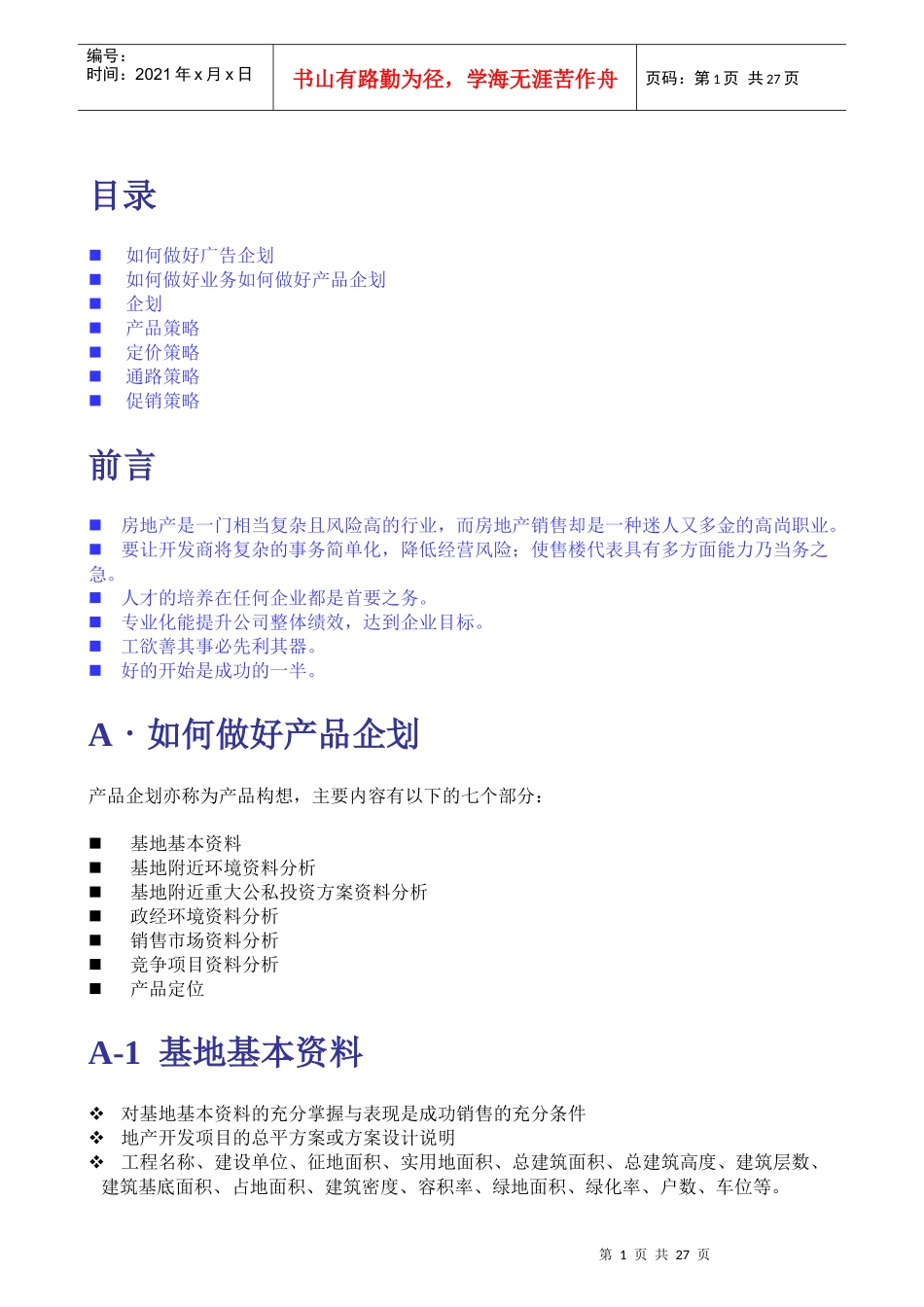 编号：
时间：2021 年 x 月 x 日

书山有路勤为径，学海无涯苦作舟

页码：第 1 页 共 27 页

目录

■ 如何做好广告企划
■ 如何做好业务如何做好产品企划
■ 企划
■ 产品策略
■ 定价策略
■ 通路策略
■ 促销策略

前言

■ 房地产是一门相当复杂且风险高的行业，而房地产销售却是一种迷人又多金的高尚职业。
■ 要让开发商将复杂的事务简单化，降低经营风险；使售楼代表具有多方面能力乃当务之急。
■ 人才的培养在任何企业都是首要之务。
■ 专业化能提升公司整体绩效，达到企业目标。
■ 工欲善其事必先利其器。
■ 好的开始是成功的一半。

A · 如何做好产品企划

产品企划亦称为产品构想，主要内容有以下的七个部分：

■ 基地基本资料
■ 基地附近环境资料分析
■ 基地附近重大公私投资方案资料分析
■ 政经环境资料分析
■ 销售市场资料分析
■ 竞争项目资料分析
■ 产品定位

A-1 基地基本资料

❖ 对基地基本资料的充分掌握与表现是成功销售的充分条件
❖ 地产开发项目的总平方案或方案设计说明
❖ 工程名称、建设单位、征地面积、实用地面积、总建筑面积、总建筑高度、建筑层数、建筑基底面积、占地面积、建筑密度、容积率、绿地面积、绿化率、户数、车位等。

第 1 页 共 27 页